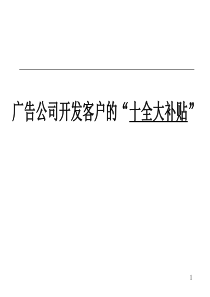 广告公司开发客户的“十全大补贴”

1